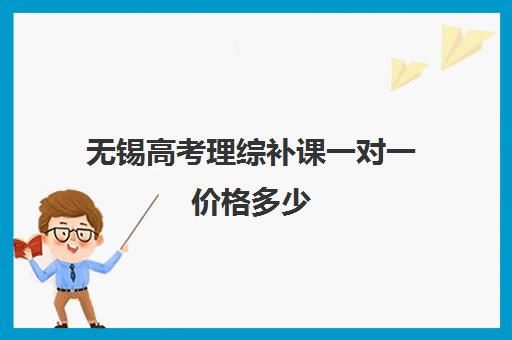 无锡高考理综补课一对一价格多少